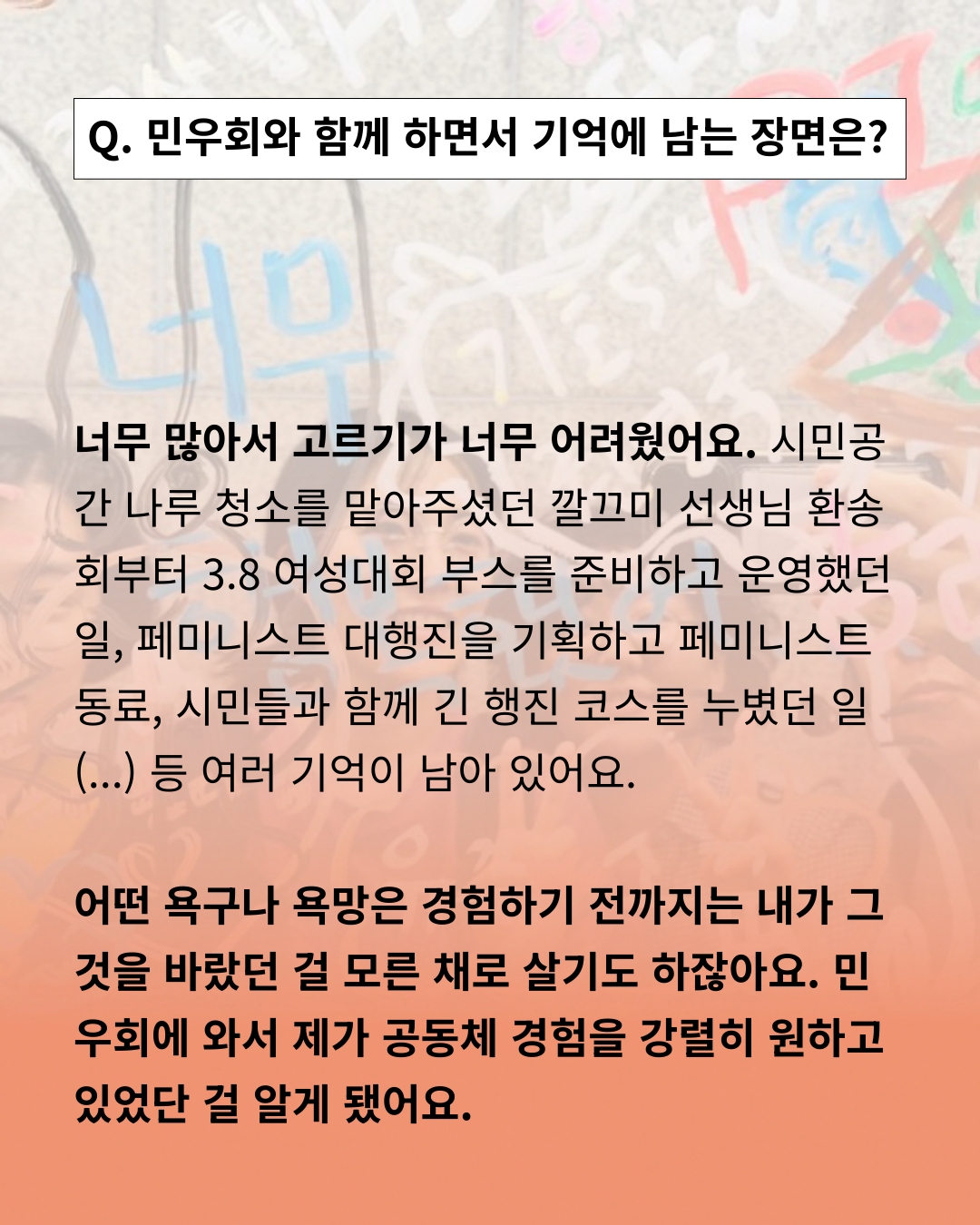 Q. 민우회와 함께 하면서 기억에 남는 장면은?

너무 많아서 고르기가 너무 어려웠어요. 시민공간 나루 청소를 맡아주셨던 깔끄미 선생님 환송회부터 3.8 여성대회 부스를 준비하고 운영했던 일, 페미니스트 대행진을 기획하고 페미니스트 동료, 시민들과 함께 긴 행진 코스를 누볐던 일 (...) 등 여러 기억이 남아 있어요.

어떤 욕구나 욕망은 경험하기 전까지는 내가 그것을 바랐던 걸 모른 채로 살기도 하잖아요. 민우회에 와서 제가 공동체 경험을 강렬히 원하고 있었단 걸 알게 됐어요.